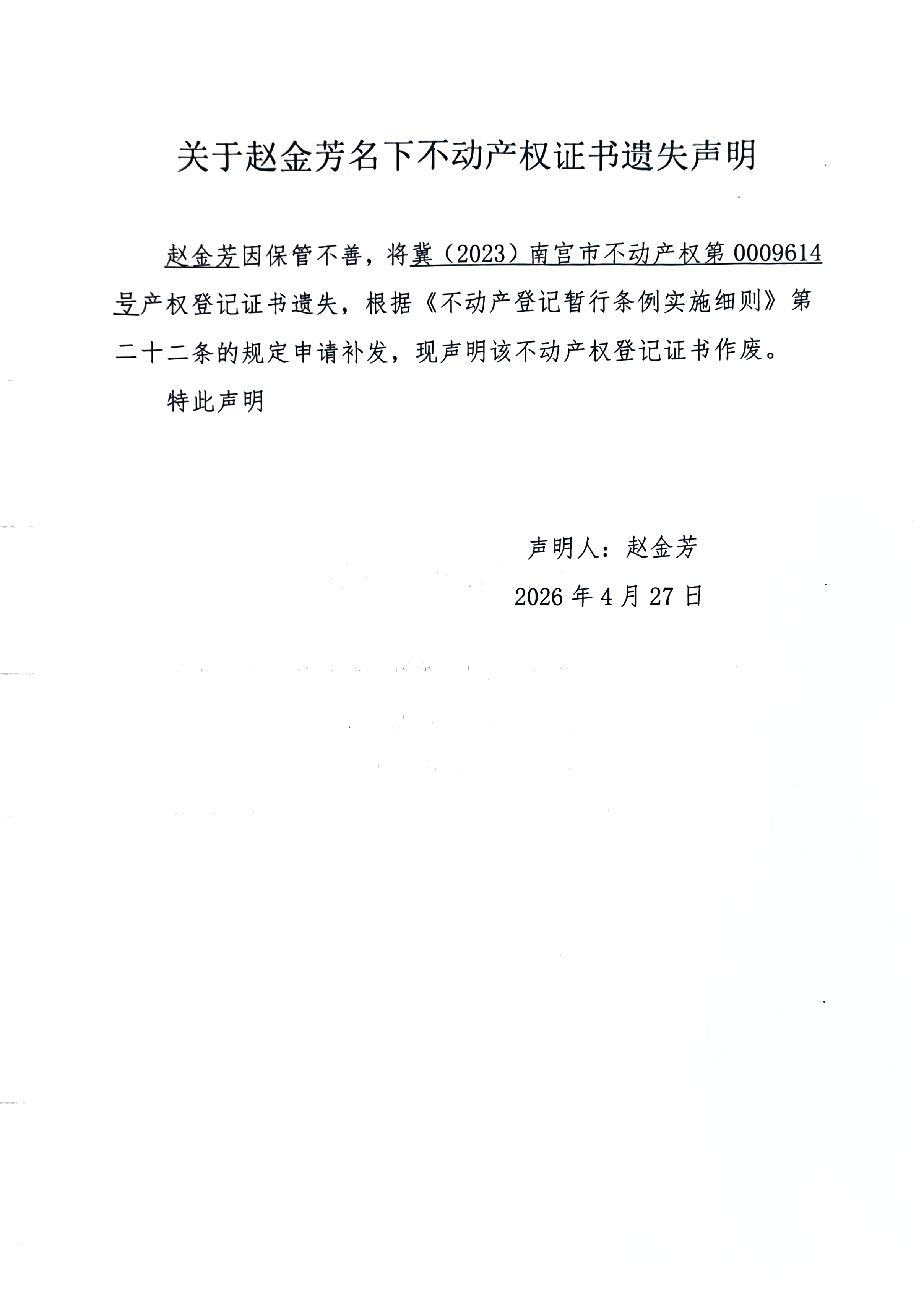 关于赵金芳名下不动产权证书遗失声明

赵金芳因保管不善，将冀（2023）南宫市不动产权第 0009614 号产权登记证书遗失，根据《不动产登记暂行条例实施细则》第二十二条的规定申请补发，现声明该不动产权登记证书作废。

特此声明

声明人：赵金芳

2026 年 4 月 27 日